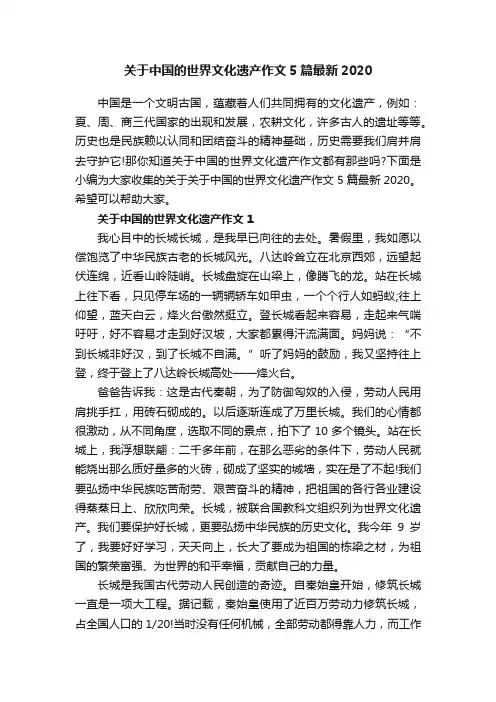 关于中国的世界文化遗产作文 5 篇最新 2020

中国是一个文明古国，蕴藏着人们共同拥有的文化遗产，例如：夏、周、商三代国家的出现和发展，农耕文化，许多古人的遗址等等。历史也是民族赖以认同和团结奋斗的精神基础，历史需要我们肩并肩去守护它!那你知道关于中国的世界文化遗产作文都有那些吗?下面是小编为大家收集的关于关于中国的世界文化遗产作文 5 篇最新 2020。希望可以帮助大家。

关于中国的世界文化遗产作文 1

我心目中的长城长城，是我早已向往的去处。暑假里，我如愿以偿饱览了中华民族古老的长城风光。八达岭耸立在北京西郊，远望起伏连绵，近看山岭陡峭。长城盘旋在山梁上，像腾飞的龙。站在长城上往下看，只见停车场的一辆辆轿车如甲虫，一个个行人如蚂蚁;往上仰望，蓝天白云，烽火台傲然挺立。登长城看起来容易，走起来气喘吁吁，好不容易才走到好汉坡，大家都累得汗流满面。妈妈说：“不到长城非好汉，到了长城不自满。”听了妈妈的鼓励，我又坚持往上登，终于登上了八达岭长城高处——烽火台。

爸爸告诉我：这是古代秦朝，为了防御匈奴的入侵，劳动人民用肩挑手扛，用砖石砌成的。以后逐渐连成了万里长城。我们的心情都很激动，从不同角度，选取不同的景点，拍下了 10 多个镜头。站在长城上，我浮想联翩：二千多年前，在那么恶劣的条件下，劳动人民就能烧出那么质好量多的火砖，砌成了坚实的城墙，实在是了不起!我们要弘扬中华民族吃苦耐劳、艰苦奋斗的精神，把祖国的各行各业建设得蒸蒸日上、欣欣向荣。长城，被联合国教科文组织列为世界文化遗产。我们要保护好长城，更要弘扬中华民族的历史文化。我今年 9 岁了，我要好好学习，天天向上，长大了要成为祖国的栋梁之材，为祖国的繁荣富强、为世界的和平幸福，贡献自己的力量。

长城是我国古代劳动人民创造的奇迹。自秦始皇开始，修筑长城一直是一项大工程。据记载，秦始皇使用了近百万劳动力修筑长城，占全国人口的 1/20!当时没有任何机械，全部劳动都得靠人力，而工作